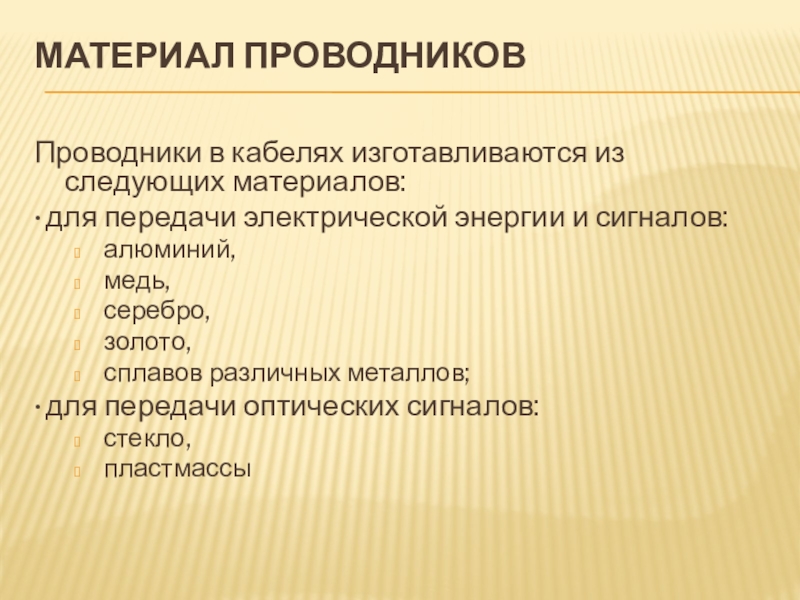 МАТЕРИАЛ ПРОВОДНИКОВ

Проводники в кабелях изготавливаются из следующих материалов:
· для передачи электрической энергии и сигналов:
алюминий,
медь,
серебро,
золото,
сплавов различных металлов;
· для передачи оптических сигналов:
стекло,
пластмассы